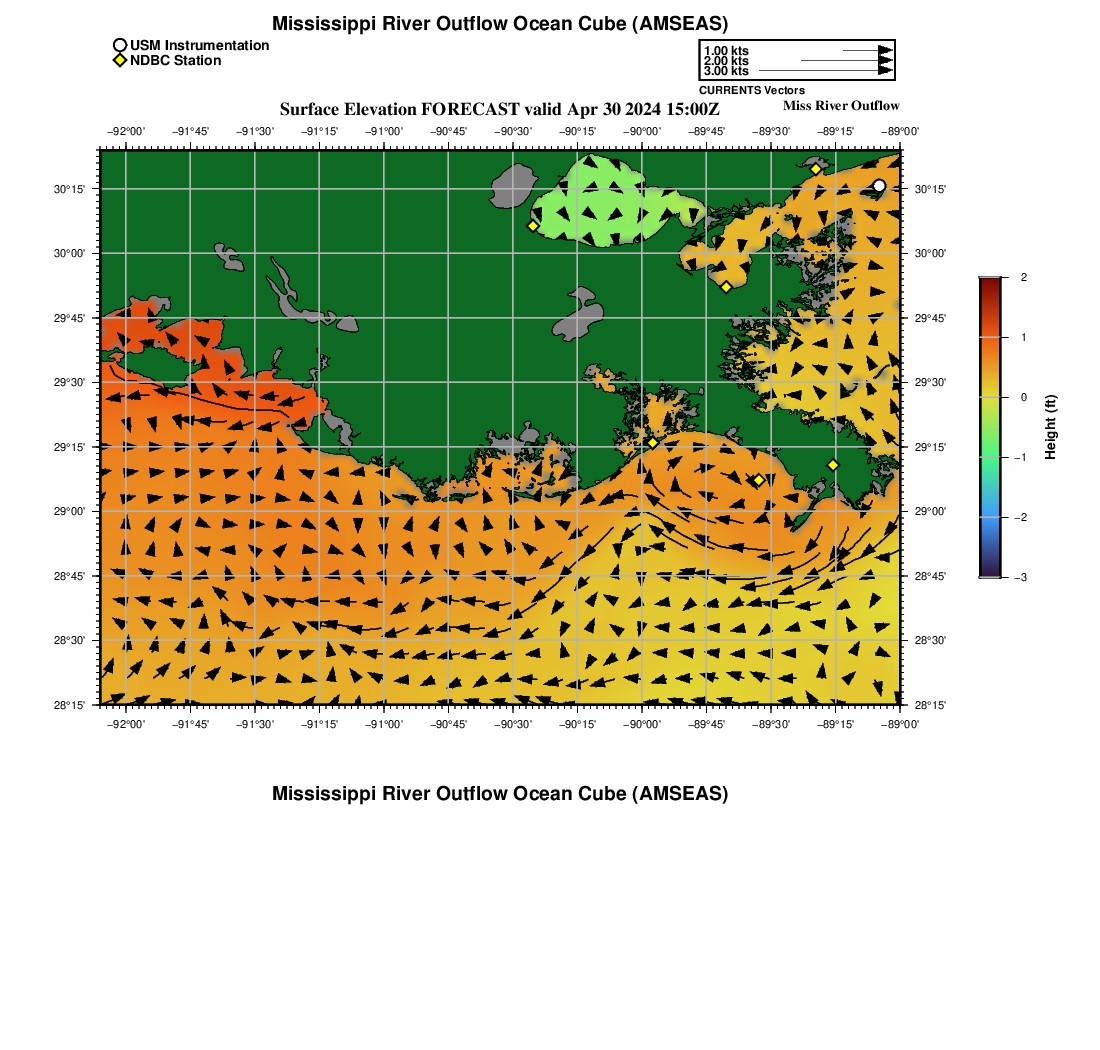 Mississippi River Outflow Ocean Cube (AMSEAS)

USM Instrumentation
NDBC Station

1.00 kts
2.00 kts
3.00 kts
CURRENTS Vectors

Surface Elevation FORECAST valid Apr 30 2024 15:00Z

Miss River Outflow

−92°00' −91°45' −91°30' −91°15' −91°00' −90°45' −90°30' −90°15' −90°00' −89°45' −89°30' −89°15' −89°00'

30°15' 30°00' 29°45' 29°30' 29°15' 29°00' 28°45' 28°30' 28°15'

30°15' 30°00' 29°45' 29°30' 29°15' 29°00' 28°45' 28°30' 28°15'

−92°00' −91°45' −91°30' −91°15' −91°00' −90°45' −90°30' −90°15' −90°00' −89°45' −89°30' −89°15' −89°00'

2
1
0
−1
−2
−3
Height (ft)

Mississippi River Outflow Ocean Cube (AMSEAS)